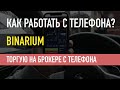 КАК РАБОТАТЬ С ТЕЛЕФОНА?
BINARIUM
ТОРГУЮ НА БРОКЕРЕ С ТЕЛЕФОНА